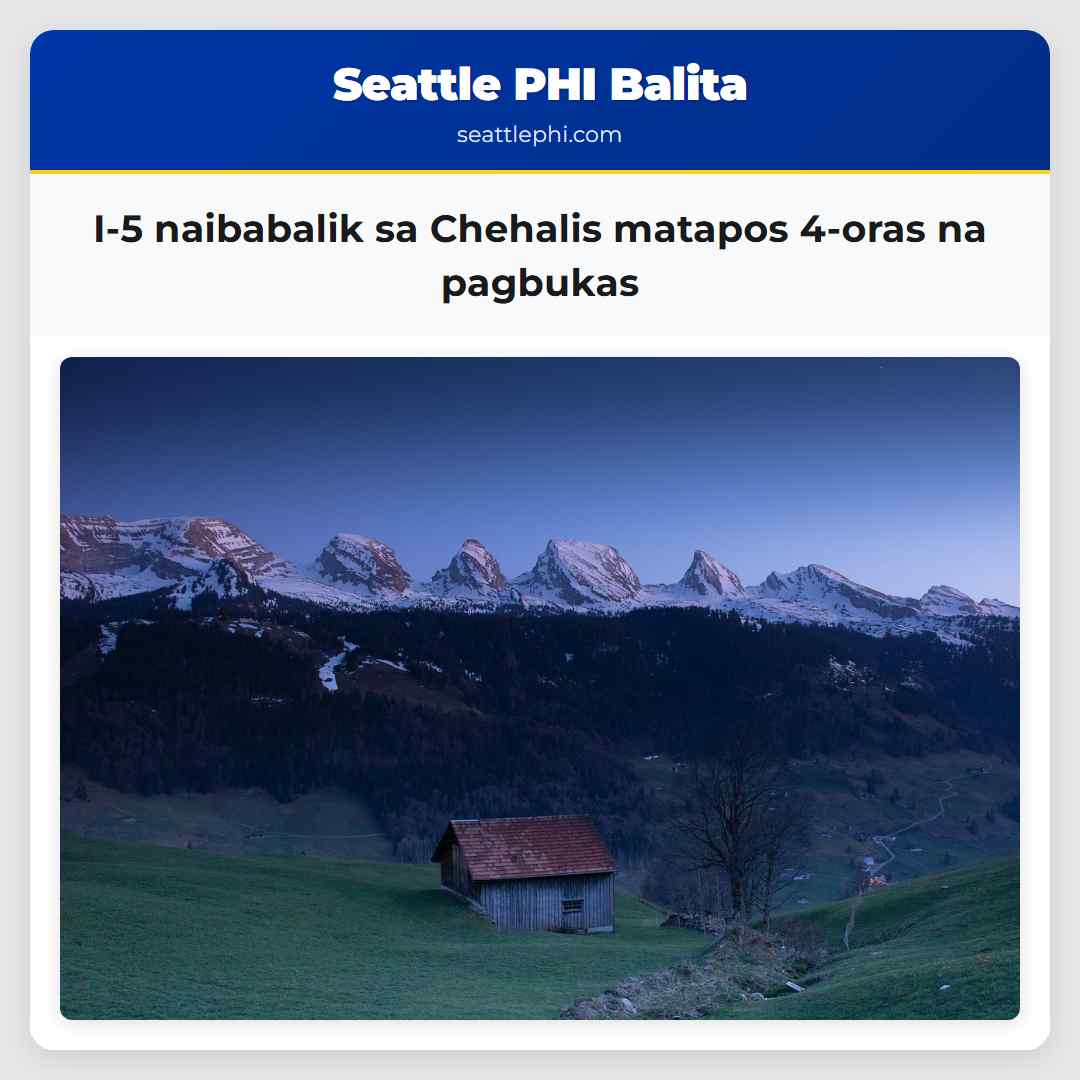 Seattle PHI Balita
seattlephi.com

I-5 naibabalik sa Chehalis matapos 4-oras na pagbukas